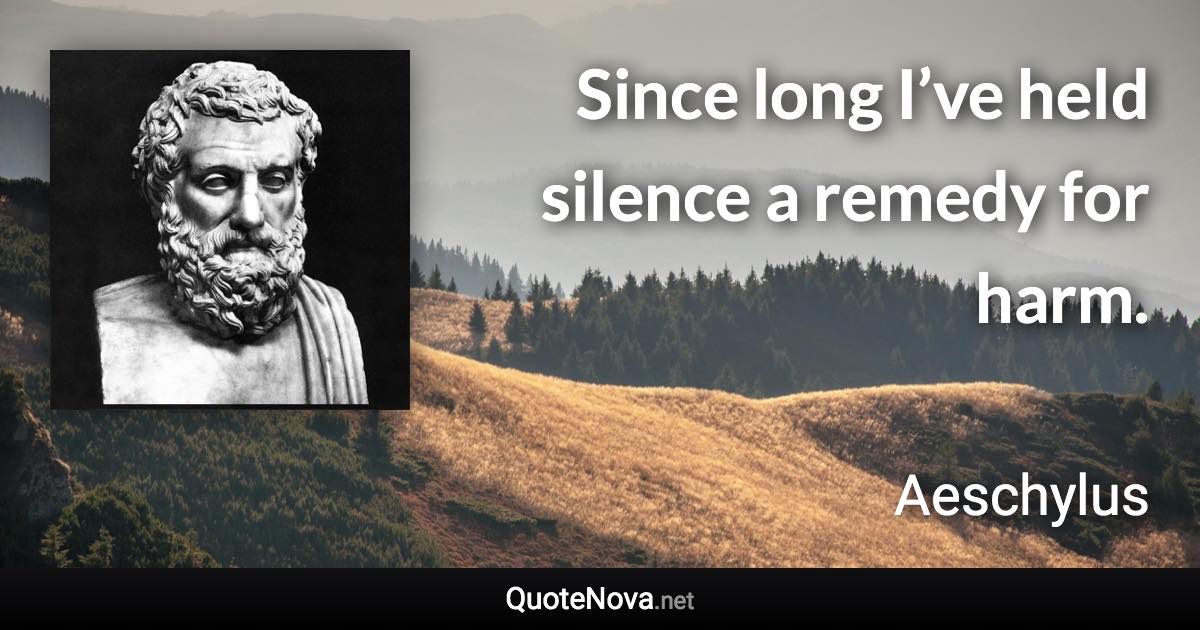 Since long I’ve held silence a remedy for harm.

Aeschylus

QuoteNova.net